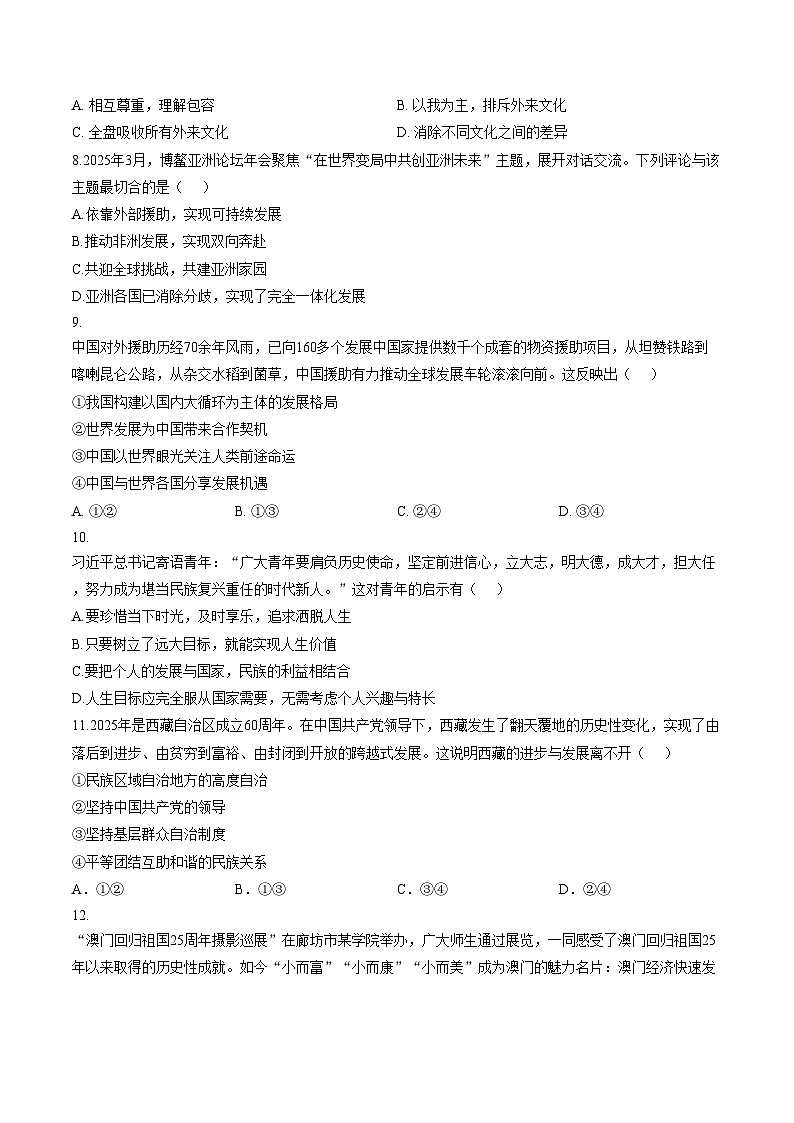 A. 相互尊重，理解包容
B. 以我为主，排斥外来文化
C. 全盘吸收所有外来文化
D. 消除不同文化之间的差异

8.2025年3月，博鳌亚洲论坛年会聚焦“在世界变局中共创亚洲未来”主题，展开对话交流。下列评论与该主题最切合的是（　）
A.依靠外部援助，实现可持续发展
B.推动非洲发展，实现双向奔赴
C.共迎全球挑战，共建亚洲家园
D.亚洲各国已消除分歧，实现了完全一体化发展

9.
中国对外援助历经70余年风雨，已向160多个发展中国家提供数千个成套的物资援助项目，从坦赞铁路到喀喇昆仑公路，从杂交水稻到菌草，中国援助有力推动全球发展车轮滚滚向前。这反映出（　）
①我国构建以国内大循环为主体的发展格局
②世界发展为中国带来合作契机
③中国以世界眼光关注人类前途命运
④中国与世界各国分享发展机遇
A. ①②
B. ①③
C. ②④
D. ③④

10.
习近平总书记寄语青年：“广大青年要肩负历史使命，坚定前进信心，立大志，明大德，成大才，担大任，努力成为堪当民族复兴重任的时代新人。”这对青年的启示有（　）
A.要珍惜当下时光，及时享乐，追求洒脱人生
B.只要树立了远大目标，就能实现人生价值
C.要把个人的发展与国家，民族的利益相结合
D.人生目标应完全服从国家需要，无需考虑个人兴趣与特长

11.2025年是西藏自治区成立60周年。在中国共产党领导下，西藏发生了翻天覆地的历史性变化，实现了由落后到进步、由贫穷到富裕、由封闭到开放的跨越式发展。这说明西藏的进步与发展离不开（　）
①民族区域自治地方的高度自治
②坚持中国共产党的领导
③坚持基层群众自治制度
④平等团结互助和谐的民族关系
A．①②
B．①③
C．③④
D．②④

12.
“澳门回归祖国25周年摄影巡展”在廊坊市某学院举办，广大师生通过展览，一同感受了澳门回归祖国25年以来取得的历史性成就。如今“小而富”“小而康”“小而美”成为澳门的魅力名片：澳门经济快速发